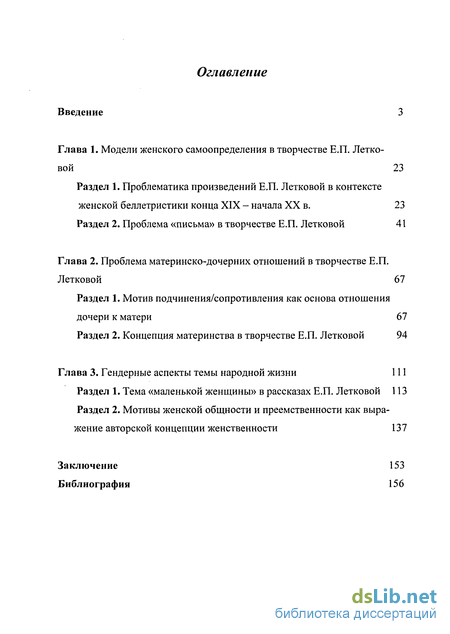 Оглавление

Введение 3

Глава 1. Модели женского самоопределения в творчестве Е.П. Летковой 23

Раздел 1. Проблематика произведений Е.П. Летковой в контексте женской беллетристики конца XIX – начала XX в. 23

Раздел 2. Проблема «письма» в творчестве Е.П. Летковой 41

Глава 2. Проблема материнско-дочерних отношений в творчестве Е.П. Летковой 67

Раздел 1. Мотив подчинения/сопротивления как основа отношения дочери к матери 67

Раздел 2. Концепция материнства в творчестве Е.П. Летковой 94

Глава 3. Гендерные аспекты темы народной жизни 111

Раздел 1. Тема «маленькой женщины» в рассказах Е.П. Летковой 113

Раздел 2. Мотивы женской общности и преемственности как выражение авторской концепции женственности 137

Заключение 153

Библиография 156

dsLib.net
библиотека диссертаций